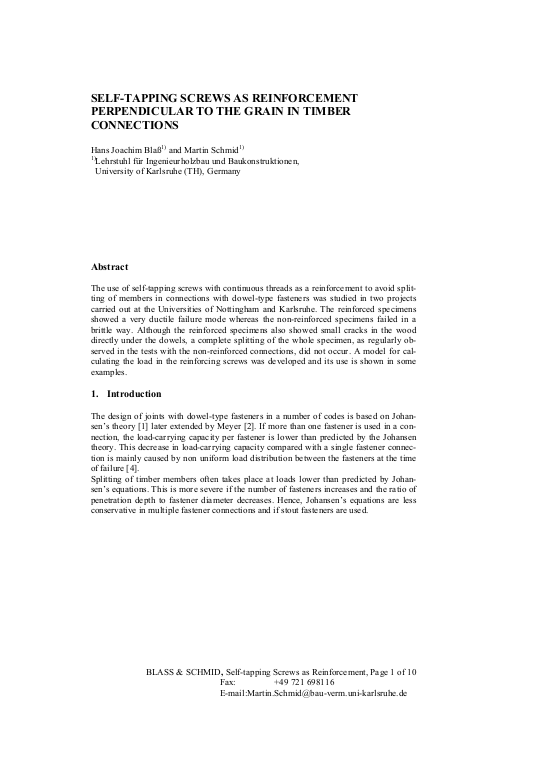 SELF-TAPPING SCREWS AS REINFORCEMENT PERPENDICULAR TO THE GRAIN IN TIMBER CONNECTIONS

Hans Joachim Blaß$^{1)}$ and Martin Schmid$^{1)}$
$^{1)}$Lehrstuhl für Ingenieurholzbau und Baukonstruktionen,
University of Karlsruhe (TH), Germany

Abstract

The use of self-tapping screws with continuous threads as a reinforcement to avoid splitting of members in connections with dowel-type fasteners was studied in two projects carried out at the Universities of Nottingham and Karlsruhe. The reinforced specimens showed a very ductile failure mode whereas the non-reinforced specimens failed in a brittle way. Although the reinforced specimens also showed small cracks in the wood directly under the dowels, a complete splitting of the whole specimen, as regularly observed in the tests with the non-reinforced connections, did not occur. A model for calculating the load in the reinforcing screws was developed and its use is shown in some examples.

1. Introduction

The design of joints with dowel-type fasteners in a number of codes is based on Johansen's theory [1] later extended by Meyer [2]. If more than one fastener is used in a connection, the load-carrying capacity per fastener is lower than predicted by the Johansen theory. This decrease in load-carrying capacity compared with a single fastener connection is mainly caused by non uniform load distribution between the fasteners at the time of failure [4].
Splitting of timber members often takes place at loads lower than predicted by Johansen's equations. This is more severe if the number of fasteners increases and the ratio of penetration depth to fastener diameter decreases. Hence, Johansen's equations are less conservative in multiple fastener connections and if stout fasteners are used.

BLASS & SCHMID, Self-tapping Screws as Reinforcement, Page 1 of 10
Fax: +49 721 698116
E-mail:Martin.Schmid@bau-verm.uni-karlsruhe.de